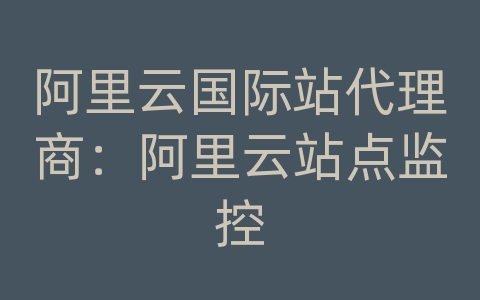 阿里云国际站代理商：阿里云站点监控